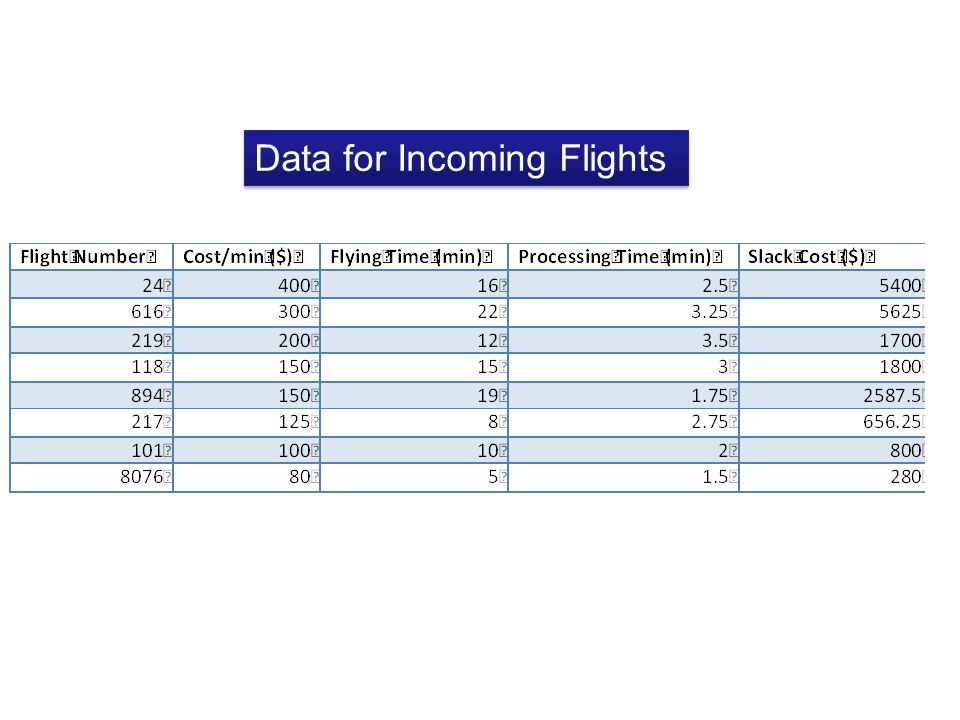 Data for Incoming Flights

| Flight Number | Cost/min ($) | Flying Time (min) | Processing Time (min) | Slack Cost ($) |
|---|---|---|---|---|
| 24 | 400 | 16 | 2.5 | 5400 |
| 616 | 300 | 22 | 3.25 | 5625 |
| 219 | 200 | 12 | 3.5 | 1700 |
| 118 | 150 | 15 | 3 | 1800 |
| 894 | 150 | 19 | 1.75 | 2587.5 |
| 217 | 125 | 8 | 2.75 | 656.25 |
| 101 | 100 | 10 | 2 | 800 |
| 8076 | 80 | 5 | 1.5 | 280 |